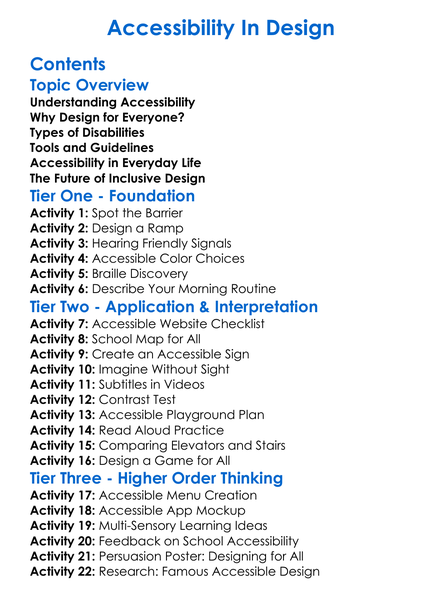 Accessibility In Design

Contents

Topic Overview

Understanding Accessibility
Why Design for Everyone?
Types of Disabilities
Tools and Guidelines
Accessibility in Everyday Life
The Future of Inclusive Design

Tier One - Foundation

Activity 1: Spot the Barrier
Activity 2: Design a Ramp
Activity 3: Hearing Friendly Signals
Activity 4: Accessible Color Choices
Activity 5: Braille Discovery
Activity 6: Describe Your Morning Routine

Tier Two - Application & Interpretation

Activity 7: Accessible Website Checklist
Activity 8: School Map for All
Activity 9: Create an Accessible Sign
Activity 10: Imagine Without Sight
Activity 11: Subtitles in Videos
Activity 12: Contrast Test
Activity 13: Accessible Playground Plan
Activity 14: Read Aloud Practice
Activity 15: Comparing Elevators and Stairs
Activity 16: Design a Game for All

Tier Three - Higher Order Thinking

Activity 17: Accessible Menu Creation
Activity 18: Accessible App Mockup
Activity 19: Multi-Sensory Learning Ideas
Activity 20: Feedback on School Accessibility
Activity 21: Persuasion Poster: Designing for All
Activity 22: Research: Famous Accessible Design